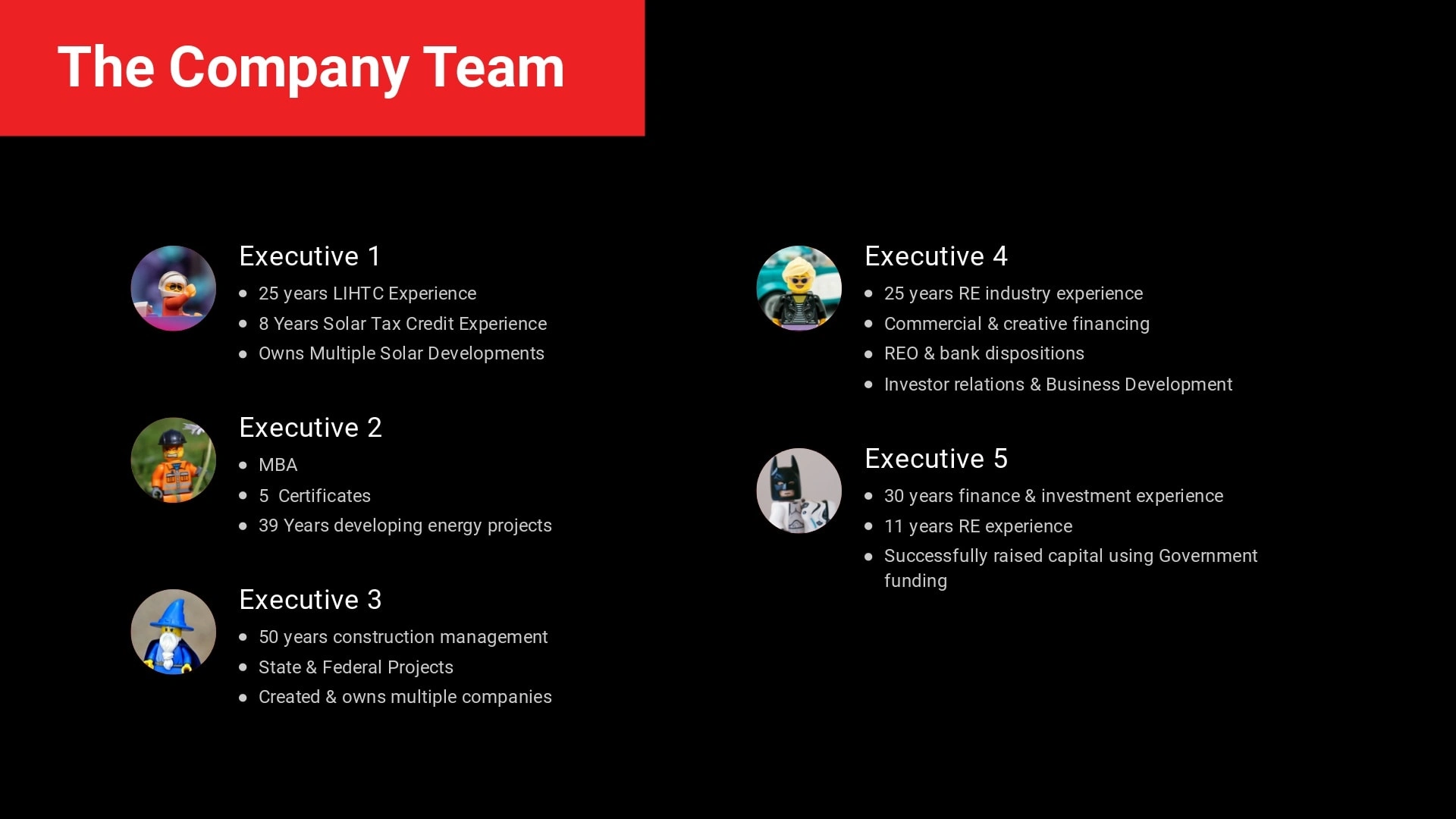 The Company Team

Executive 1
- 25 years LIHTC Experience
- 8 Years Solar Tax Credit Experience
- Owns Multiple Solar Developments

Executive 2
- MBA
- 5  Certificates
- 39 Years developing energy projects

Executive 3
- 50 years construction management
- State & Federal Projects
- Created & owns multiple companies

Executive 4
- 25 years RE industry experience
- Commercial & creative financing
- REO & bank dispositions
- Investor relations & Business Development

Executive 5
- 30 years finance & investment experience
- 11 years RE experience
- Successfully raised capital using Government funding